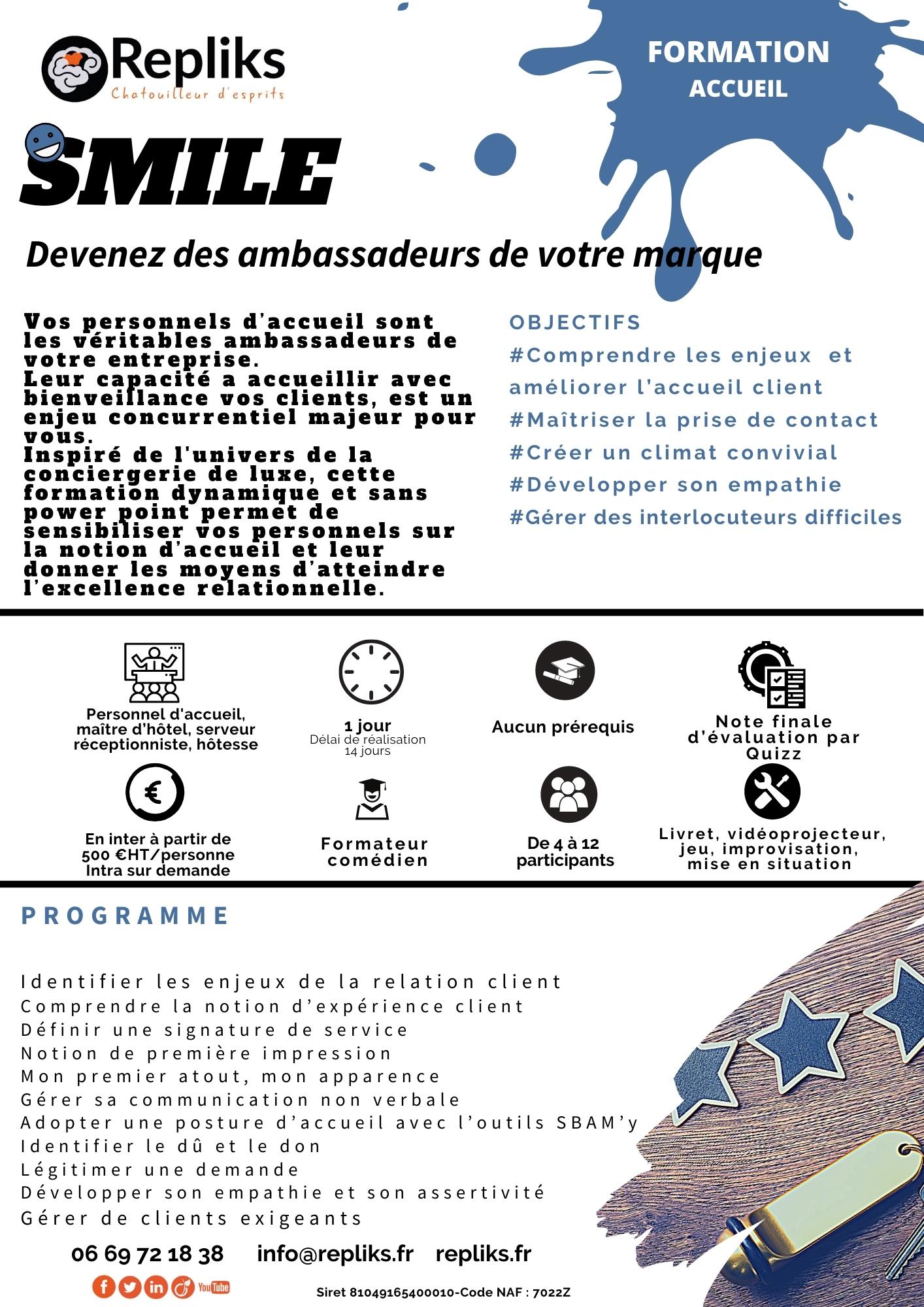 Repliks
Chatouilleur d'esprits

FORMATION
ACCUEIL

SMILE

Devenez des ambassadeurs de votre marque

Vos personnels d'accueil sont les véritables ambassadeurs de votre entreprise.
Leur capacité a accueillir avec bienveillance vos clients, est un enjeu concurrentiel majeur pour vous.
Inspiré de l'univers de la conciergerie de luxe, cette formation dynamique et sans power point permet de sensibiliser vos personnels sur la notion d'accueil et leur donner les moyens d'atteindre l'excellence relationnelle.

OBJECTIFS
#Comprendre les enjeux et améliorer l'accueil client
#Maîtriser la prise de contact
#Créer un climat convivial
#Développer son empathie
#Gérer des interlocuteurs difficiles

Personnel d'accueil, maître d'hôtel, serveur réceptionniste, hôtesse

1 jour
Délai de réalisation 14 jours

Aucun prérequis

Note finale d'évaluation par Quizz

En inter à partir de 500 €HT/personne
Intra sur demande

Formateur comédien

De 4 à 12 participants

Livret, vidéoprojecteur, jeu, improvisation, mise en situation

PROGRAMME

Identifier les enjeux de la relation client
Comprendre la notion d'expérience client
Définir une signature de service
Notion de première impression
Mon premier atout, mon apparence
Gérer sa communication non verbale
Adopter une posture d'accueil avec l'outils SBAM'y
Identifier le dû et le don
Légitimer une demande
Développer son empathie et son assertivité
Gérer de clients exigeants

06 69 72 18 38 info@repliks.fr repliks.fr

YouTube

Siret 81049165400010-Code NAF : 7022Z